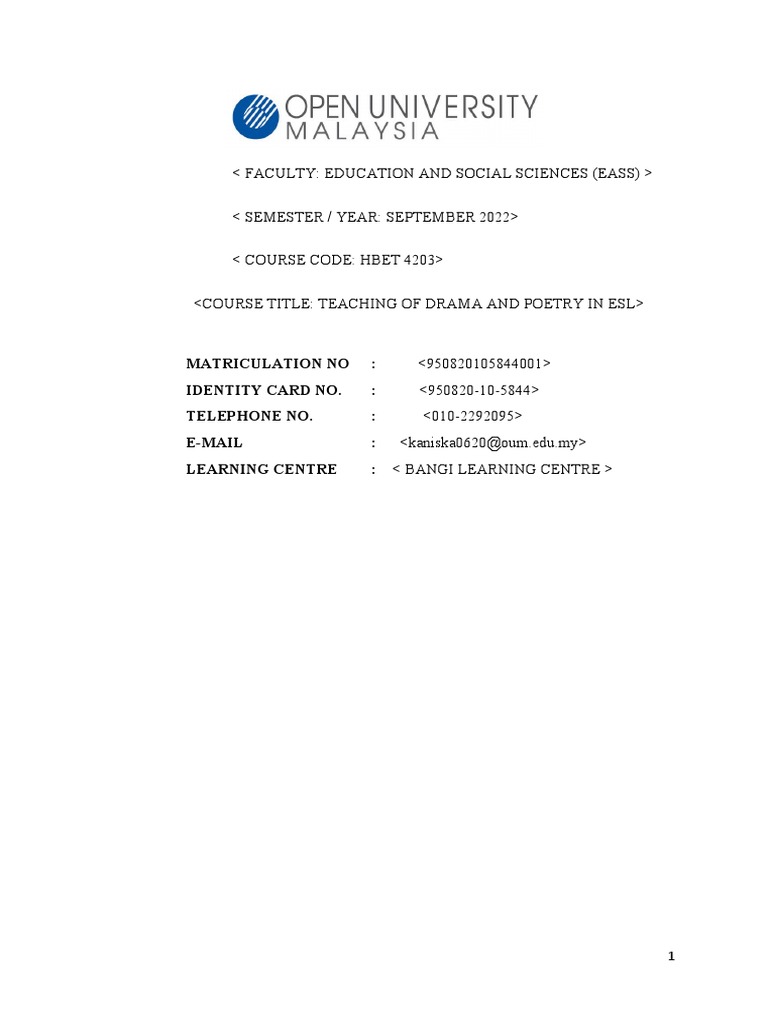 OPEN UNIVERSITY MALAYSIA

< FACULTY: EDUCATION AND SOCIAL SCIENCES (EASS) >

< SEMESTER / YEAR: SEPTEMBER 2022>

< COURSE CODE: HBET 4203>

<COURSE TITLE: TEACHING OF DRAMA AND POETRY IN ESL>

MATRICULATION NO : <950820105844001>
IDENTITY CARD NO. : <950820-10-5844>
TELEPHONE NO. : <010-2292095>
E-MAIL : <kaniska0620@oum.edu.my>
LEARNING CENTRE : < BANGI LEARNING CENTRE >

1